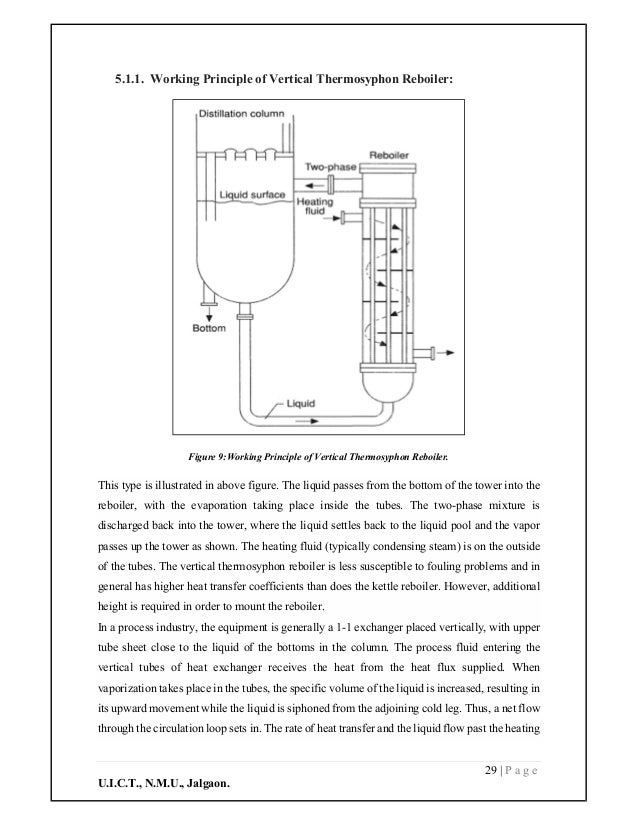 5.1.1. Working Principle of Vertical Thermosyphon Reboiler:

Distillation column

Reboiler

Two-phase

Liquid surface

Heating fluid

Bottom

Liquid

Figure 9: Working Principle of Vertical Thermosyphon Reboiler.

This type is illustrated in above figure. The liquid passes from the bottom of the tower into the reboiler, with the evaporation taking place inside the tubes. The two-phase mixture is discharged back into the tower, where the liquid settles back to the liquid pool and the vapor passes up the tower as shown. The heating fluid (typically condensing steam) is on the outside of the tubes. The vertical thermosyphon reboiler is less susceptible to fouling problems and in general has higher heat transfer coefficients than does the kettle reboiler. However, additional height is required in order to mount the reboiler.
In a process industry, the equipment is generally a 1-1 exchanger placed vertically, with upper tube sheet close to the liquid of the bottoms in the column. The process fluid entering the vertical tubes of heat exchanger receives the heat from the heat flux supplied. When vaporization takes place in the tubes, the specific volume of the liquid is increased, resulting in its upward movement while the liquid is siphoned from the adjoining cold leg. Thus, a net flow through the circulation loop sets in. The rate of heat transfer and the liquid flow past the heating

29 | P a g e

U.I.C.T., N.M.U., Jalgaon.